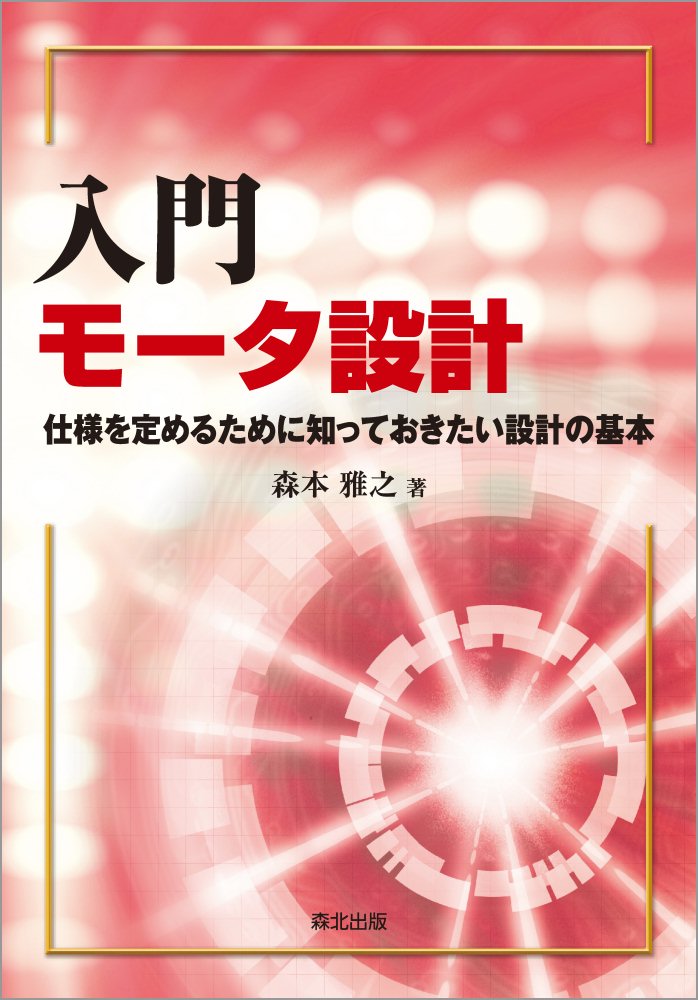 入門
モータ設計

仕様を定めるために知っておきたい設計の基本

森本 雅之 著

森北出版